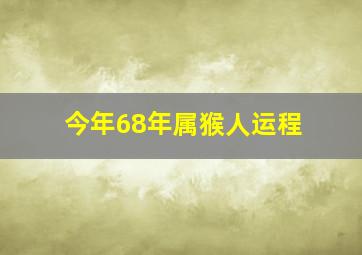 今年68年属猴人运程